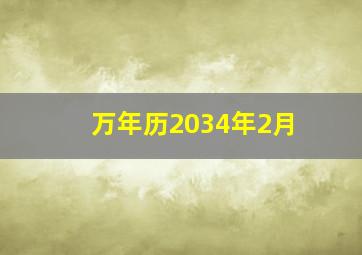 万年历2034年2月